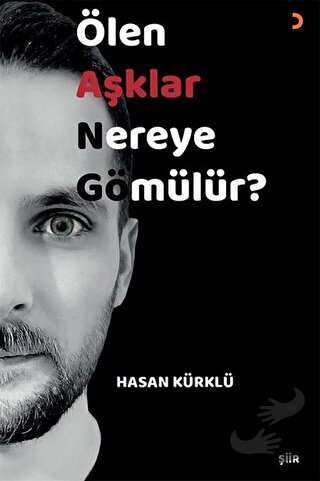 Ölen
Aşklar
Nereye
Gömülür?

HASAN KÜRKLÜ

ŞİİR